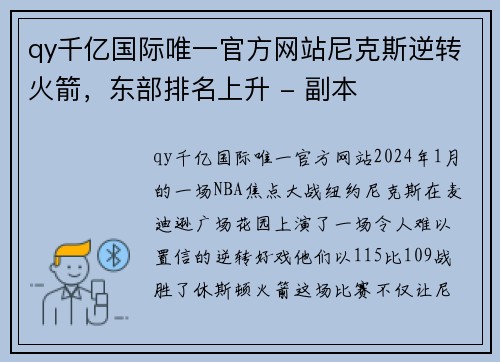 qy千亿国际唯一官方网站尼克斯逆转火箭，东部排名上升 - 副本

qy千亿国际唯一官方网站2024年1月的一场NBA焦点大战纽约尼克斯在麦迪逊广场花园上演了一场令人难以置信的逆转好戏他们以115比109战胜了休斯顿火箭这场比赛不仅让尼